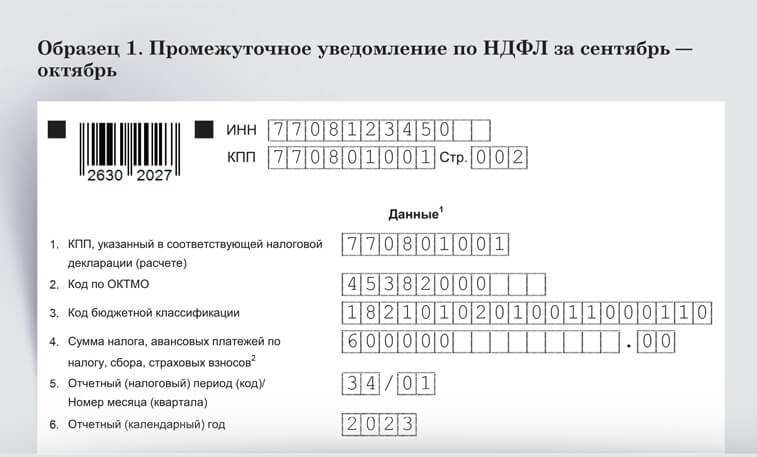 Образец 1. Промежуточное уведомление по НДФЛ за сентябрь — октябрь

2630 2027

ИНН 7708123450

КПП 770801001 Стр. 002

Данные$^1$

1. КПП, указанный в соответствующей налоговой декларации (расчете) 770801001

2. Код по ОКТМО 45382000

3. Код бюджетной классификации 18210102010011000110

4. Сумма налога, авансовых платежей по налогу, сбора, страховых взносов$^2$ 600000.00

5. Отчетный (налоговый) период (код)/ Номер месяца (квартала) 34/01

6. Отчетный (календарный) год 2023